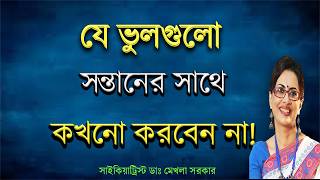 যে ভুলগুলো

সন্তানের সাথে

কখনো করবেন না!

সাইকিয়াট্রিস্ট ডাঃ মেখলা সরকার